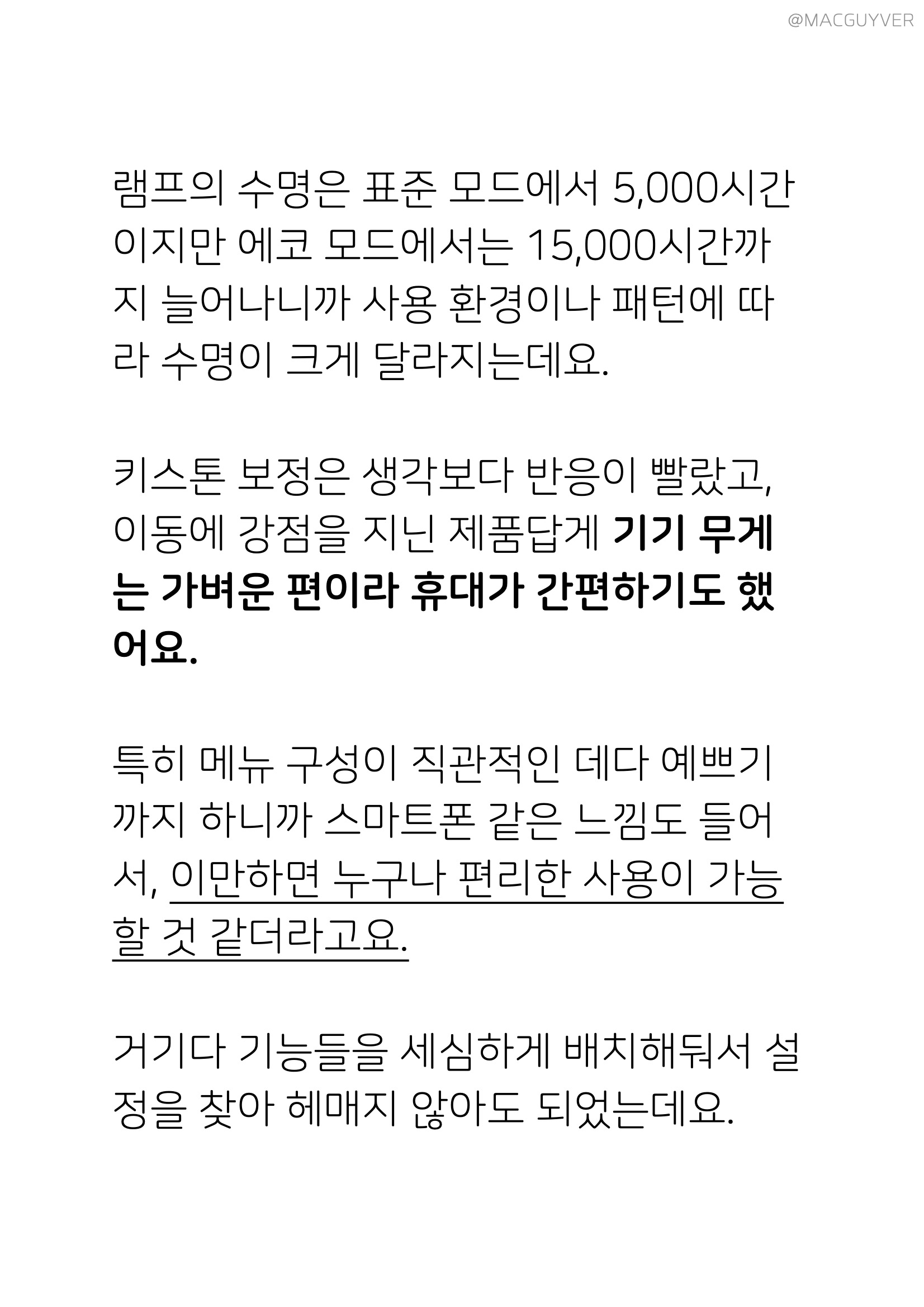 @MACGUYVER

램프의 수명은 표준 모드에서 5,000시간이지만 에코 모드에서는 15,000시간까지 늘어나니까 사용 환경이나 패턴에 따라 수명이 크게 달라지는데요.

키스톤 보정은 생각보다 반응이 빨랐고, 이동에 강점을 지닌 제품답게 기기 무게는 가벼운 편이라 휴대가 간편하기도 했어요.

특히 메뉴 구성이 직관적인 데다 예쁘기까지 하니까 스마트폰 같은 느낌도 들어서, 이만하면 누구나 편리한 사용이 가능할 것 같더라고요.

거기다 기능들을 세심하게 배치해둬서 설정을 찾아 헤매지 않아도 되었는데요.